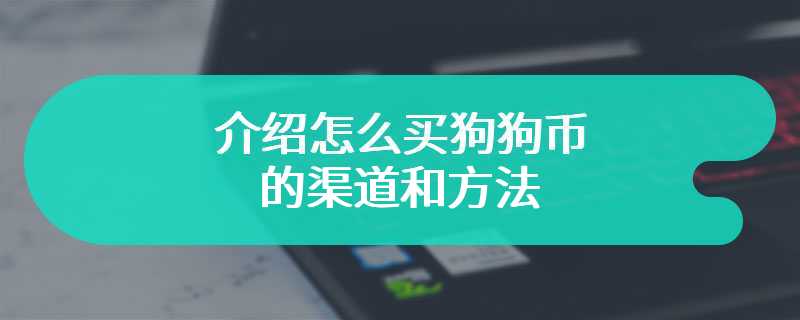 介绍怎么买狗狗币的渠道和方法